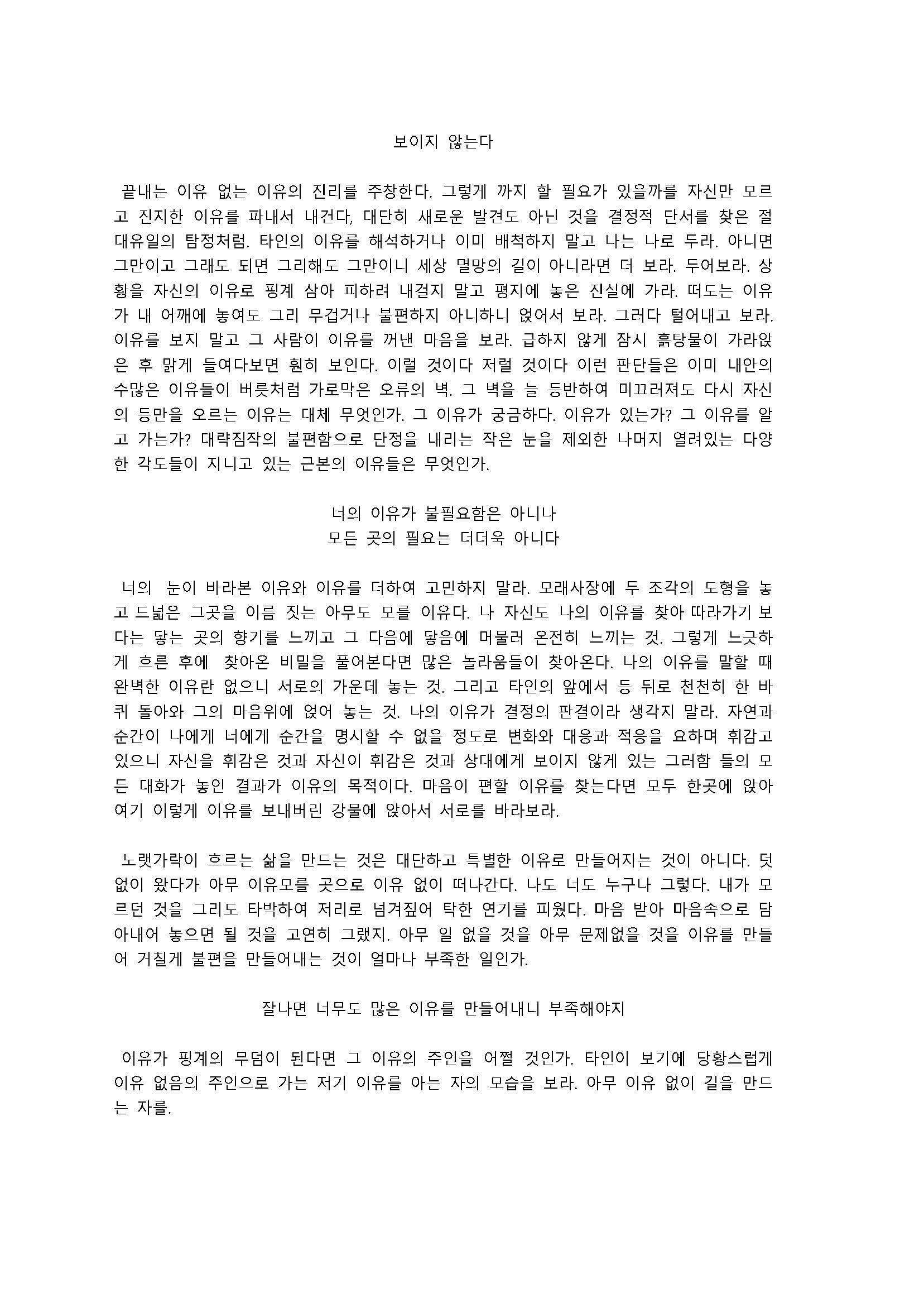 보이지 않는다

끝내는 이유 없는 이유의 진리를 주창한다. 그렇게 까지 할 필요가 있을까를 자신만 모르고 진지한 이유를 파내서 내건다, 대단히 새로운 발견도 아닌 것을 결정적 단서를 찾은 절대유일의 탐정처럼. 타인의 이유를 해석하거나 이미 배척하지 말고 나는 나로 두라. 아니면 그만이고 그래도 되면 그리해도 그만이니 세상 멸망의 길이 아니라면 더 보라. 두어보라. 상황을 자신의 이유로 핑계 삼아 피하려 내걸지 말고 평지에 놓은 진실에 가라. 떠도는 이유가 내 어깨에 놓여도 그리 무겁거나 불편하지 아니하니 얹어서 보라. 그러다 털어내고 보라. 이유를 보지 말고 그 사람이 이유를 꺼낸 마음을 보라. 급하지 않게 잠시 흙탕물이 가라앉은 후 맑게 들여다보면 훤히 보인다. 이럴 것이다 저럴 것이다 이런 판단들은 이미 내안의 수많은 이유들이 버릇처럼 가로막은 오류의 벽. 그 벽을 늘 등반하여 미끄러져도 다시 자신의 등만을 오르는 이유는 대체 무엇인가. 그 이유가 궁금하다. 이유가 있는가? 그 이유를 알고 가는가? 대략짐작의 불편함으로 단정을 내리는 작은 눈을 제외한 나머지 열려있는 다양한 각도들이 지니고 있는 근본의 이유들은 무엇인가.

너의 이유가 불필요함은 아니나
모든 곳의 필요는 더더욱 아니다

너의 눈이 바라본 이유와 이유를 더하여 고민하지 말라. 모래사장에 두 조각의 도형을 놓고 드넓은 그곳을 이름 짓는 아무도 모를 이유다. 나 자신도 나의 이유를 찾아 따라가기 보다는 닿는 곳의 향기를 느끼고 그 다음에 닿음에 머물러 온전히 느끼는 것. 그렇게 느긋하게 흐른 후에 찾아온 비밀을 풀어본다면 많은 놀라움들이 찾아온다. 나의 이유를 말할 때 완벽한 이유란 없으니 서로의 가운데 놓는 것. 그리고 타인의 앞에서 등 뒤로 천천히 한 바퀴 돌아와 그의 마음위에 얹어 놓는 것. 나의 이유가 결정의 판결이라 생각지 말라. 자연과 순간이 나에게 너에게 순간을 명시할 수 없을 정도로 변화와 대응과 적응을 요하며 휘감고 있으니 자신을 휘감은 것과 자신이 휘감은 것과 상대에게 보이지 않게 있는 그러함 들의 모든 대화가 놓인 결과가 이유의 목적이다. 마음이 편할 이유를 찾는다면 모두 한곳에 앉아 여기 이렇게 이유를 보내버린 강물에 앉아서 서로를 바라보라.

노랫가락이 흐르는 삶을 만드는 것은 대단하고 특별한 이유로 만들어지는 것이 아니다. 덧없이 왔다가 아무 이유모를 곳으로 이유 없이 떠나간다. 나도 너도 누구나 그렇다. 내가 모르던 것을 그리도 타박하여 저리로 넘겨짚어 탁한 연기를 피웠다. 마음 받아 마음속으로 담아내어 놓으면 될 것을 고연히 그랬지. 아무 일 없을 것을 아무 문제없을 것을 이유를 만들어 거칠게 불편을 만들어내는 것이 얼마나 부족한 일인가.

잘나면 너무도 많은 이유를 만들어내니 부족해야지

이유가 핑계의 무덤이 된다면 그 이유의 주인을 어쩔 것인가. 타인이 보기에 당황스럽게 이유 없음의 주인으로 가는 저기 이유를 아는 자의 모습을 보라. 아무 이유 없이 길을 만드는 자를.